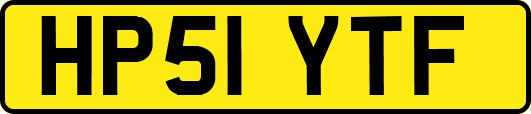 HP51 YTF